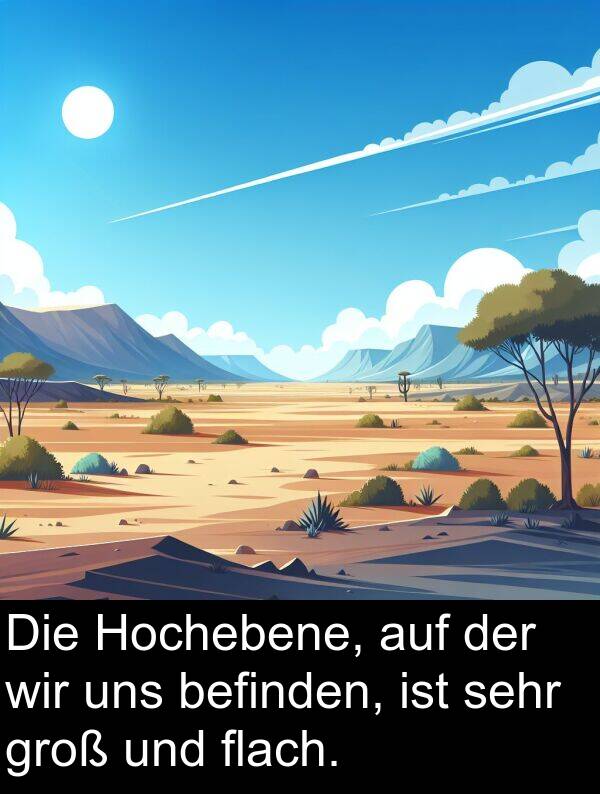 Die Hochebene, auf der wir uns befinden, ist sehr groß und flach.